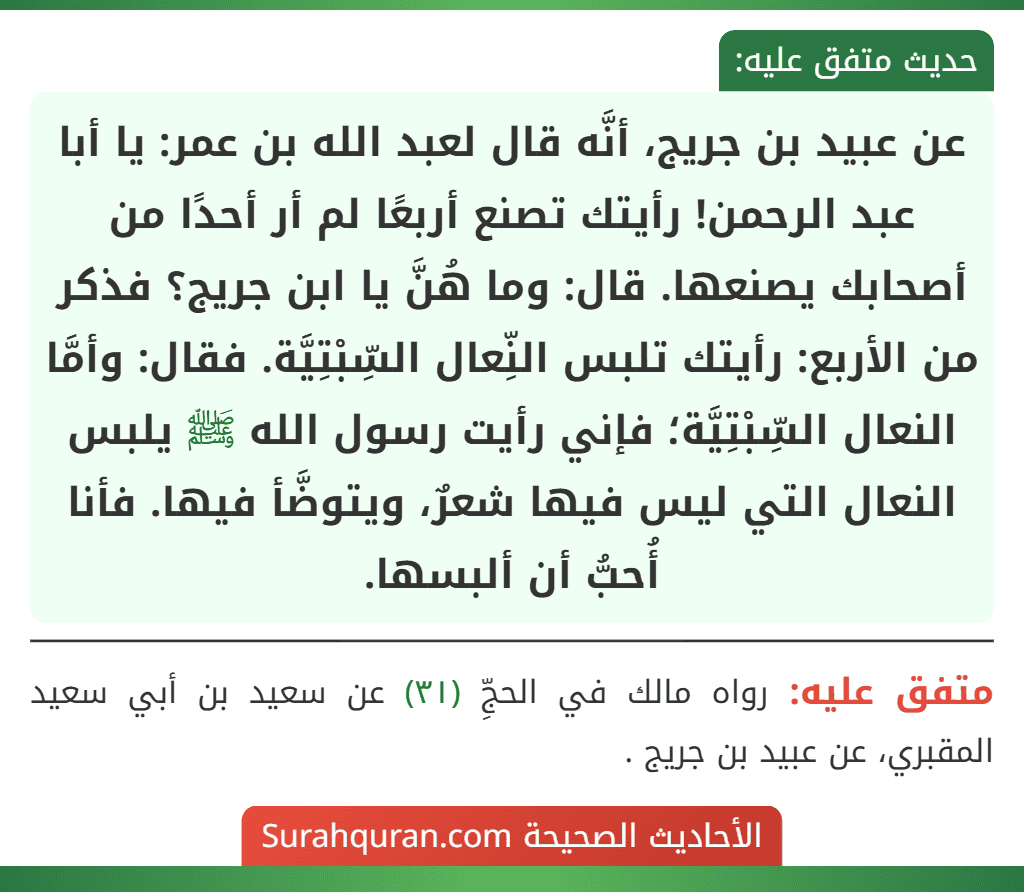 حديث متفق عليه:

عن عبيد بن جريج، أنَّه قال لعبد الله بن عمر: يا أبا عبد الرحمن! رأيتك تصنع أربعًا لم أر أحدًا من أصحابك يصنعها. قال: وما هُنَّ يا ابن جريج؟ فذكر من الأربع: رأيتك تلبس النِّعال السِّبْتِيَّة. فقال: وأمَّا النعال السِّبْتِيَّة؛ فإني رأيت رسول الله ﷺ يلبس النعال التي ليس فيها شعرٌ، ويتوضَّأ فيها. فأنا أُحبُّ أن ألبسها.

متفق عليه: رواه مالك في الحجِّ (٣١) عن سعيد بن أبي سعيد المقبري، عن عبيد بن جريج .

الأحاديث الصحيحة Surahquran.com